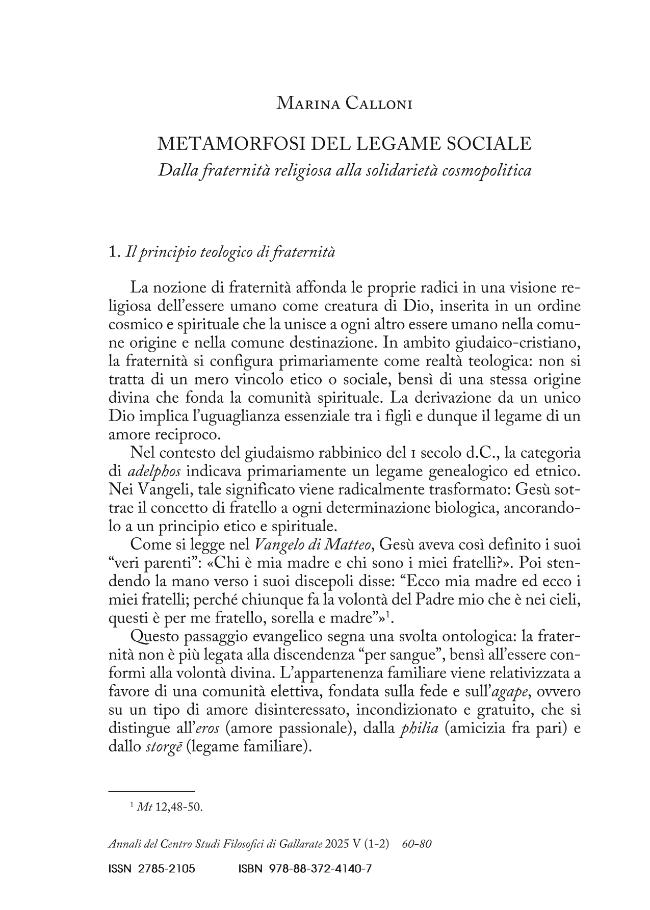 Marina Calloni

METAMORFOSI DEL LEGAME SOCIALE

Dalla fraternità religiosa alla solidarietà cosmopolitica

1. Il principio teologico di fraternità

La nozione di fraternità affonda le proprie radici in una visione religiosa dell'essere umano come creatura di Dio, inserita in un ordine cosmico e spirituale che la unisce a ogni altro essere umano nella comune origine e nella comune destinazione. In ambito giudaico-cristiano, la fraternità si configura primariamente come realtà teologica: non si tratta di un mero vincolo etico o sociale, bensì di una stessa origine divina che fonda la comunità spirituale. La derivazione da un unico Dio implica l'uguaglianza essenziale tra i figli e dunque il legame di un amore reciproco.

Nel contesto del giudaismo rabbinico del I secolo d.C., la categoria di adelphos indicava primariamente un legame genealogico ed etnico. Nei Vangeli, tale significato viene radicalmente trasformato: Gesù sottrae il concetto di fratello a ogni determinazione biologica, ancorandolo a un principio etico e spirituale.

Come si legge nel Vangelo di Matteo, Gesù aveva così definito i suoi "veri parenti": «Chi è mia madre e chi sono i miei fratelli?». Poi stendendo la mano verso i suoi discepoli disse: "Ecco mia madre ed ecco i miei fratelli; perché chiunque fa la volontà del Padre mio che è nei cieli, questi è per me fratello, sorella e madre"»$^{1}$.

Questo passaggio evangelico segna una svolta ontologica: la fraternità non è più legata alla discendenza "per sangue", bensì all'essere conformi alla volontà divina. L'appartenenza familiare viene relativizzata a favore di una comunità elettiva, fondata sulla fede e sull'agape, ovvero su un tipo di amore disinteressato, incondizionato e gratuito, che si distingue all'eros (amore passionale), dalla philia (amicizia fra pari) e dallo storgē (legame familiare).

$^{1}$ Mt 12,48-50.

Annali del Centro Studi Filosofici di Gallarate 2025 V (1-2) 60-80

ISSN 2785-2105 ISBN 978-88-372-4140-7